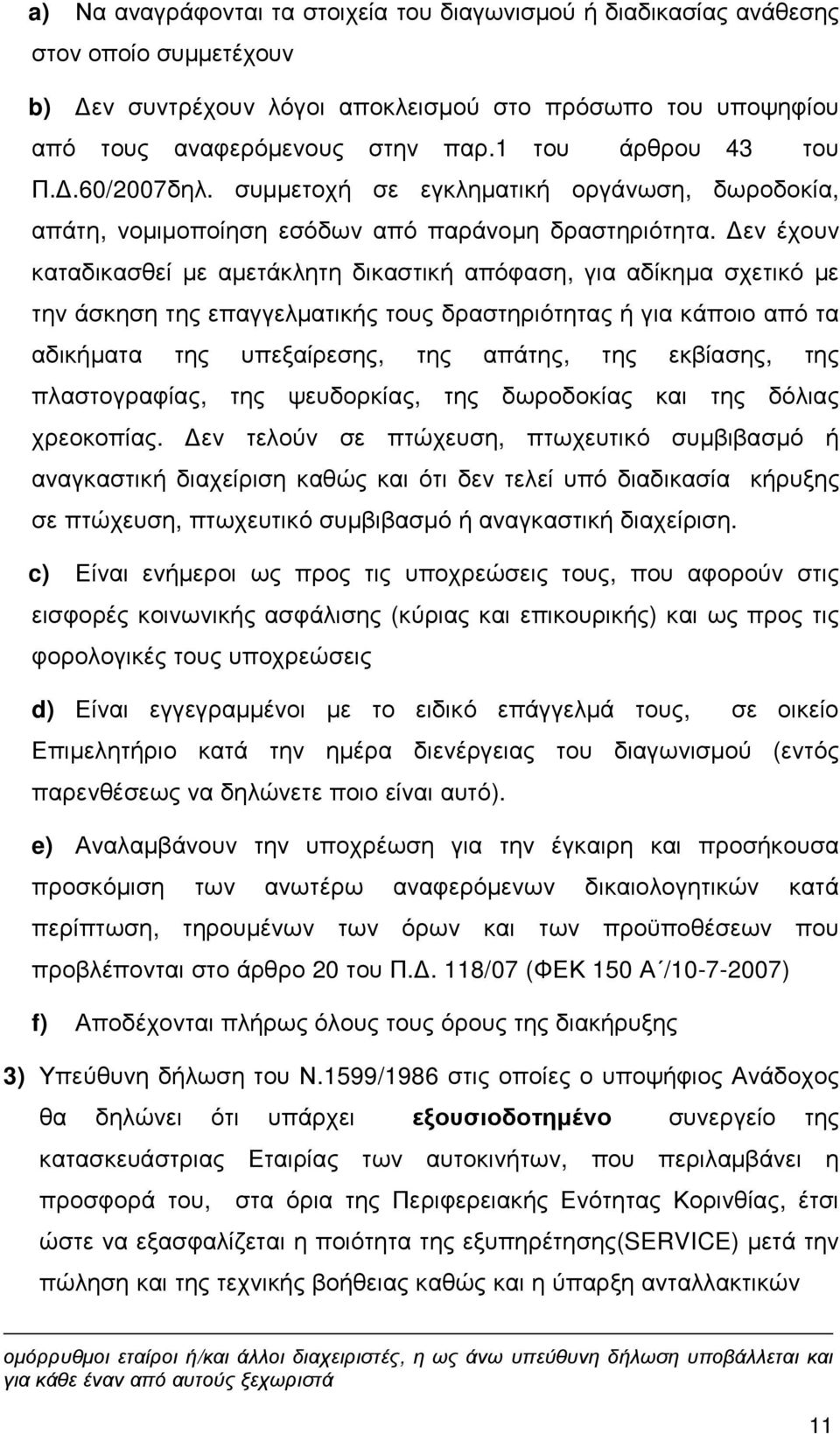 a) Να αναγράφονται τα στοιχεία του διαγωνισμού ή διαδικασίας ανάθεσης στον οποίο συμμετέχουν

b) Δεν συντρέχουν λόγοι αποκλεισμού στο πρόσωπο του υποψηφίου από τους αναφερόμενους στην παρ.1 του άρθρου 43 του Π.Δ.60/2007δηλ. συμμετοχή σε εγκληματική οργάνωση, δωροδοκία, απάτη, νομιμοποίηση εσόδων από παράνομη δραστηριότητα. Δεν έχουν καταδικασθεί με αμετάκλητη δικαστική απόφαση, για αδίκημα σχετικό με την άσκηση της επαγγελματικής τους δραστηριότητας ή για κάποιο από τα αδικήματα της υπεξαίρεσης, της απάτης, της εκβίασης, της πλαστογραφίας, της ψευδορκίας, της δωροδοκίας και της δόλιας χρεοκοπίας. Δεν τελούν σε πτώχευση, πτωχευτικό συμβιβασμό ή αναγκαστική διαχείριση καθώς και ότι δεν τελεί υπό διαδικασία κήρυξης σε πτώχευση, πτωχευτικό συμβιβασμό ή αναγκαστική διαχείριση.

c) Είναι ενήμεροι ως προς τις υποχρεώσεις τους, που αφορούν στις εισφορές κοινωνικής ασφάλισης (κύριας και επικουρικής) και ως προς τις φορολογικές τους υποχρεώσεις

d) Είναι εγγεγραμμένοι με το ειδικό επάγγελμά τους, σε οικείο Επιμελητήριο κατά την ημέρα διενέργειας του διαγωνισμού (εντός παρενθέσεως να δηλώνετε ποιο είναι αυτό).

e) Αναλαμβάνουν την υποχρέωση για την έγκαιρη και προσήκουσα προσκόμιση των ανωτέρω αναφερόμενων δικαιολογητικών κατά περίπτωση, τηρουμένων των όρων και των προϋποθέσεων που προβλέπονται στο άρθρο 20 του Π.Δ. 118/07 (ΦΕΚ 150 Α΄/10-7-2007)

f) Αποδέχονται πλήρως όλους τους όρους της διακήρυξης

3) Υπεύθυνη δήλωση του Ν.1599/1986 στις οποίες ο υποψήφιος Ανάδοχος θα δηλώνει ότι υπάρχει εξουσιοδοτημένο συνεργείο της κατασκευάστριας Εταιρίας των αυτοκινήτων, που περιλαμβάνει η προσφορά του, στα όρια της Περιφερειακής Ενότητας Κορινθίας, έτσι ώστε να εξασφαλίζεται η ποιότητα της εξυπηρέτησης(SERVICE) μετά την πώληση και της τεχνικής βοήθειας καθώς και η ύπαρξη ανταλλακτικών

ομόρρυθμοι εταίροι ή/και άλλοι διαχειριστές, η ως άνω υπεύθυνη δήλωση υποβάλλεται και για κάθε έναν από αυτούς ξεχωριστά

11